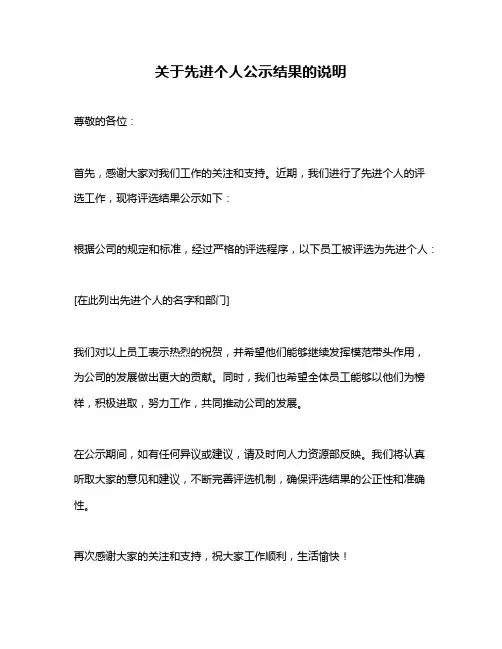 关于先进个人公示结果的说明

尊敬的各位：

首先，感谢大家对我们工作的关注和支持。近期，我们进行了先进个人的评选工作，现将评选结果公示如下：

根据公司的规定和标准，经过严格的评选程序，以下员工被评选为先进个人：

[在此列出先进个人的名字和部门]

我们对以上员工表示热烈的祝贺，并希望他们能够继续发挥模范带头作用，为公司的发展做出更大的贡献。同时，我们也希望全体员工能够以他们为榜样，积极进取，努力工作，共同推动公司的发展。

在公示期间，如有任何异议或建议，请及时向人力资源部反映。我们将认真听取大家的意见和建议，不断完善评选机制，确保评选结果的公正性和准确性。

再次感谢大家的关注和支持，祝大家工作顺利，生活愉快！